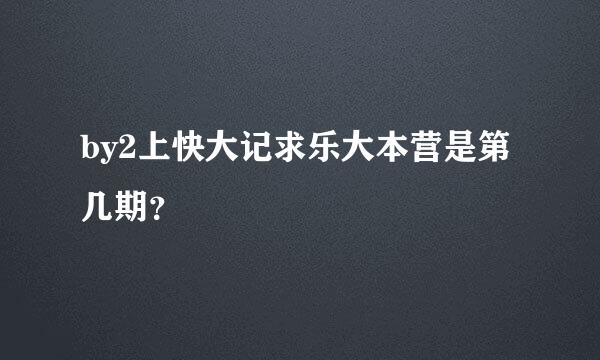 by2上快大记求乐大本营是第几期？